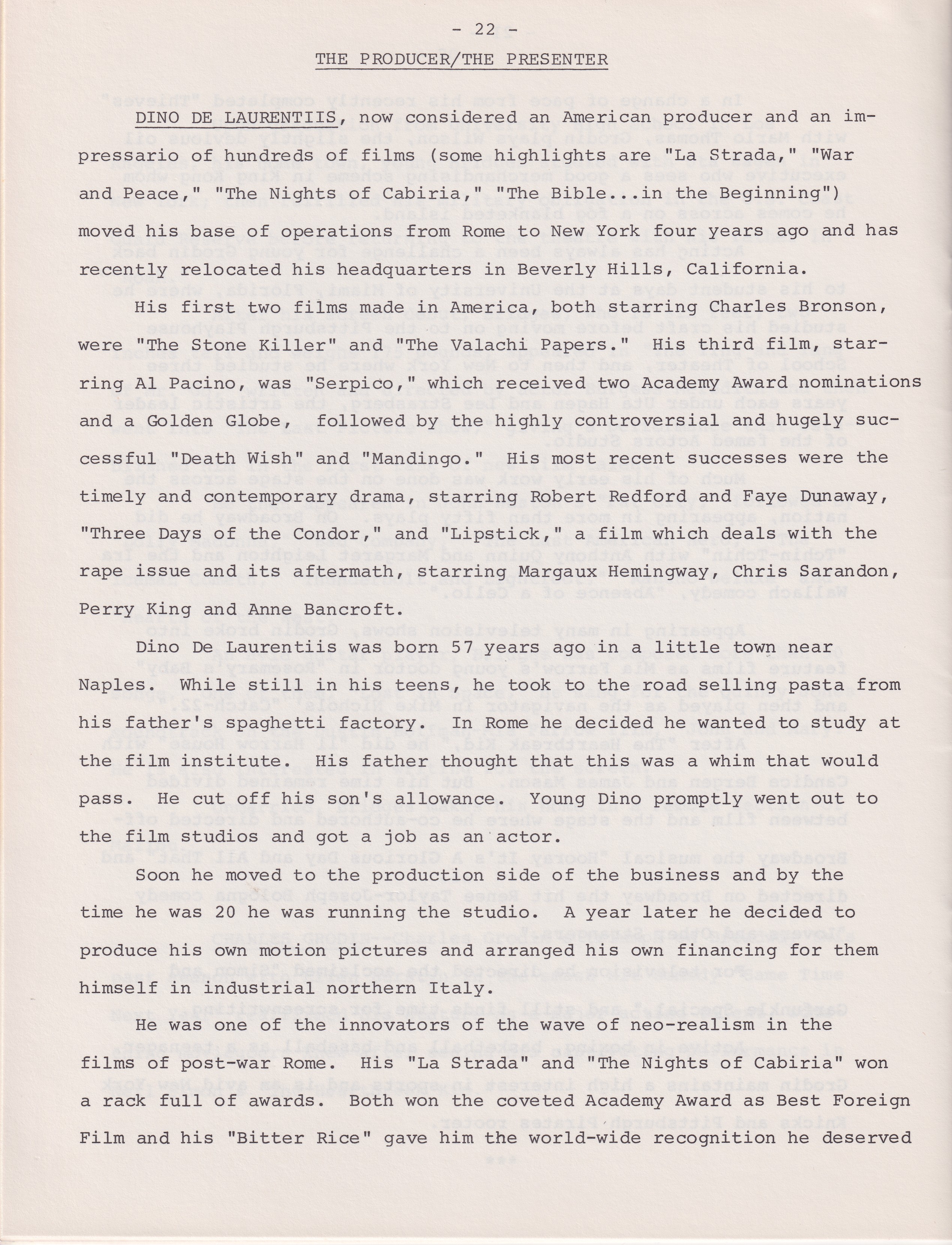 - 22 -

THE PRODUCER/THE PRESENTER

DINO DE LAURENTIIS, now considered an American producer and an impressario of hundreds of films (some highlights are "La Strada," "War and Peace," "The Nights of Cabiria," "The Bible...in the Beginning") moved his base of operations from Rome to New York four years ago and has recently relocated his headquarters in Beverly Hills, California.

His first two films made in America, both starring Charles Bronson, were "The Stone Killer" and "The Valachi Papers." His third film, starring Al Pacino, was "Serpico," which received two Academy Award nominations and a Golden Globe, followed by the highly controversial and hugely successful "Death Wish" and "Mandingo." His most recent successes were the timely and contemporary drama, starring Robert Redford and Faye Dunaway, "Three Days of the Condor," and "Lipstick," a film which deals with the rape issue and its aftermath, starring Margaux Hemingway, Chris Sarandon, Perry King and Anne Bancroft.

Dino De Laurentiis was born 57 years ago in a little town near Naples. While still in his teens, he took to the road selling pasta from his father's spaghetti factory. In Rome he decided he wanted to study at the film institute. His father thought that this was a whim that would pass. He cut off his son's allowance. Young Dino promptly went out to the film studios and got a job as an actor.

Soon he moved to the production side of the business and by the time he was 20 he was running the studio. A year later he decided to produce his own motion pictures and arranged his own financing for them himself in industrial northern Italy.

He was one of the innovators of the wave of neo-realism in the films of post-war Rome. His "La Strada" and "The Nights of Cabiria" won a rack full of awards. Both won the coveted Academy Award as Best Foreign Film and his "Bitter Rice" gave him the world-wide recognition he deserved